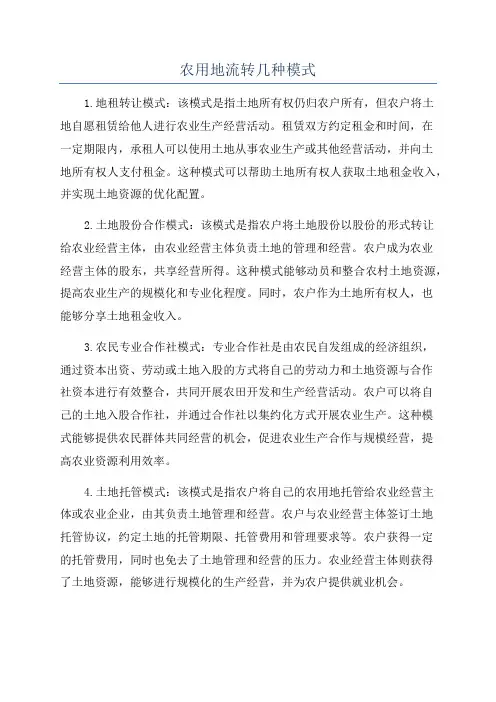 农用地流转几种模式

1.地租转让模式：该模式是指土地所有权仍归农户所有，但农户将土地自愿租赁给他人进行农业生产经营活动。租赁双方约定租金和时间，在一定期限内，承租人可以使用土地从事农业生产或其他经营活动，并向土地所有权人支付租金。这种模式可以帮助土地所有权人获取土地租金收入，并实现土地资源的优化配置。

2.土地股份合作模式：该模式是指农户将土地股份以股份的形式转让给农业经营主体，由农业经营主体负责土地的管理和经营。农户成为农业经营主体的股东，共享经营所得。这种模式能够动员和整合农村土地资源，提高农业生产的规模化和专业化程度。同时，农户作为土地所有权人，也能够分享土地租金收入。

3.农民专业合作社模式：专业合作社是由农民自发组成的经济组织，通过资本出资、劳动或土地入股的方式将自己的劳动力和土地资源与合作社资本进行有效整合，共同开展农田开发和生产经营活动。农户可以将自己的土地入股合作社，并通过合作社以集约化方式开展农业生产。这种模式能够提供农民群体共同经营的机会，促进农业生产合作与规模经营，提高农业资源利用效率。

4.土地托管模式：该模式是指农户将自己的农用地托管给农业经营主体或农业企业，由其负责土地管理和经营。农户与农业经营主体签订土地托管协议，约定土地的托管期限、托管费用和管理要求等。农户获得一定的托管费用，同时也免去了土地管理和经营的压力。农业经营主体则获得了土地资源，能够进行规模化的生产经营，并为农户提供就业机会。